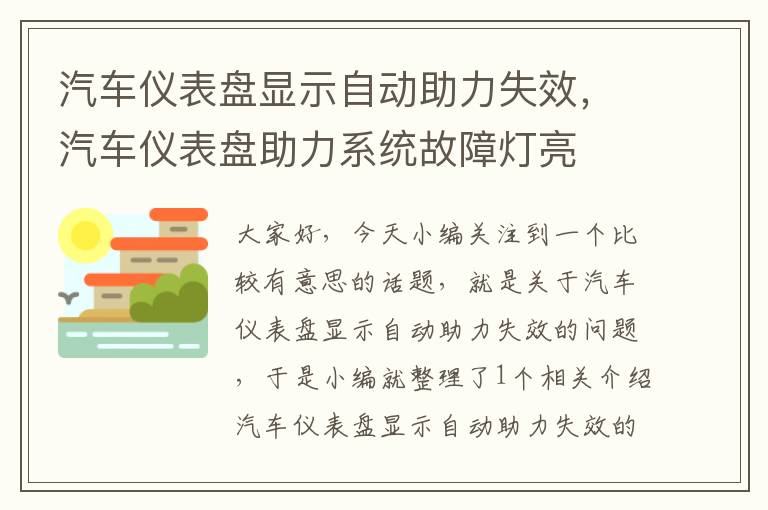 汽车仪表盘显示自动助力失效，汽车仪表盘助力系统故障灯亮

大家好，今天小编关注到一个比较有意思的话题，就是关于汽车仪表盘显示自动助力失效的问题，于是小编就整理了1个相关介绍汽车仪表盘显示自动助力失效的